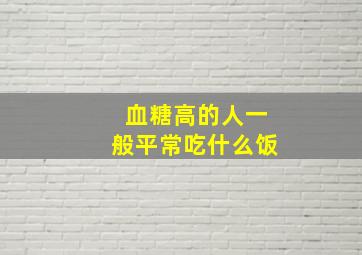 血糖高的人一般平常吃什么饭